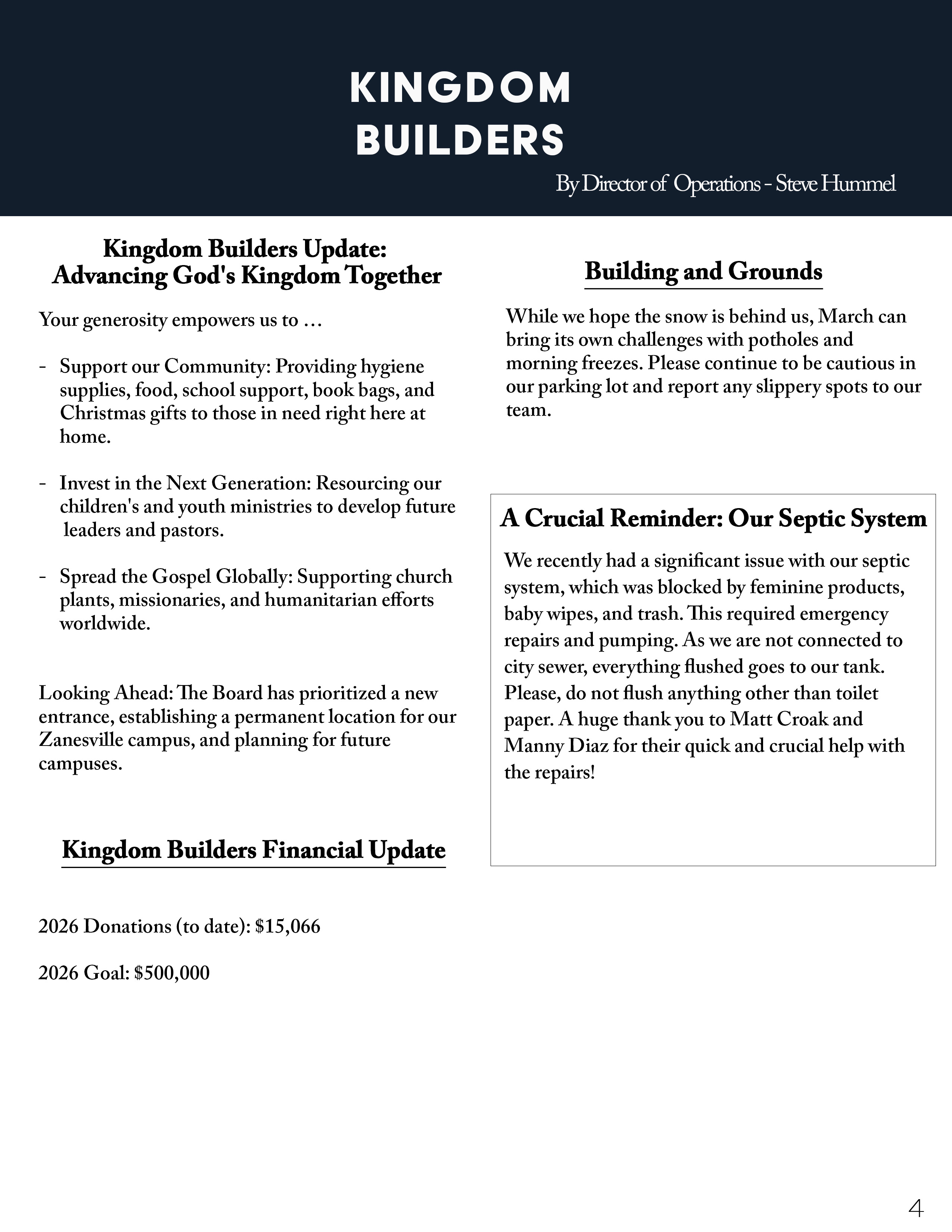 KINGDOM BUILDERS

By Director of Operations - Steve Hummel

Kingdom Builders Update: Advancing God's Kingdom Together

Your generosity empowers us to …

- Support our Community: Providing hygiene supplies, food, school support, book bags, and Christmas gifts to those in need right here at home.

- Invest in the Next Generation: Resourcing our children's and youth ministries to develop future leaders and pastors.

- Spread the Gospel Globally: Supporting church plants, missionaries, and humanitarian efforts worldwide.

Looking Ahead: The Board has prioritized a new entrance, establishing a permanent location for our Zanesville campus, and planning for future campuses.

Kingdom Builders Financial Update

2026 Donations (to date): $15,066

2026 Goal: $500,000

Building and Grounds

While we hope the snow is behind us, March can bring its own challenges with potholes and morning freezes. Please continue to be cautious in our parking lot and report any slippery spots to our team.

A Crucial Reminder: Our Septic System

We recently had a significant issue with our septic system, which was blocked by feminine products, baby wipes, and trash. This required emergency repairs and pumping. As we are not connected to city sewer, everything flushed goes to our tank. Please, do not flush anything other than toilet paper. A huge thank you to Matt Croak and Manny Diaz for their quick and crucial help with the repairs!

4